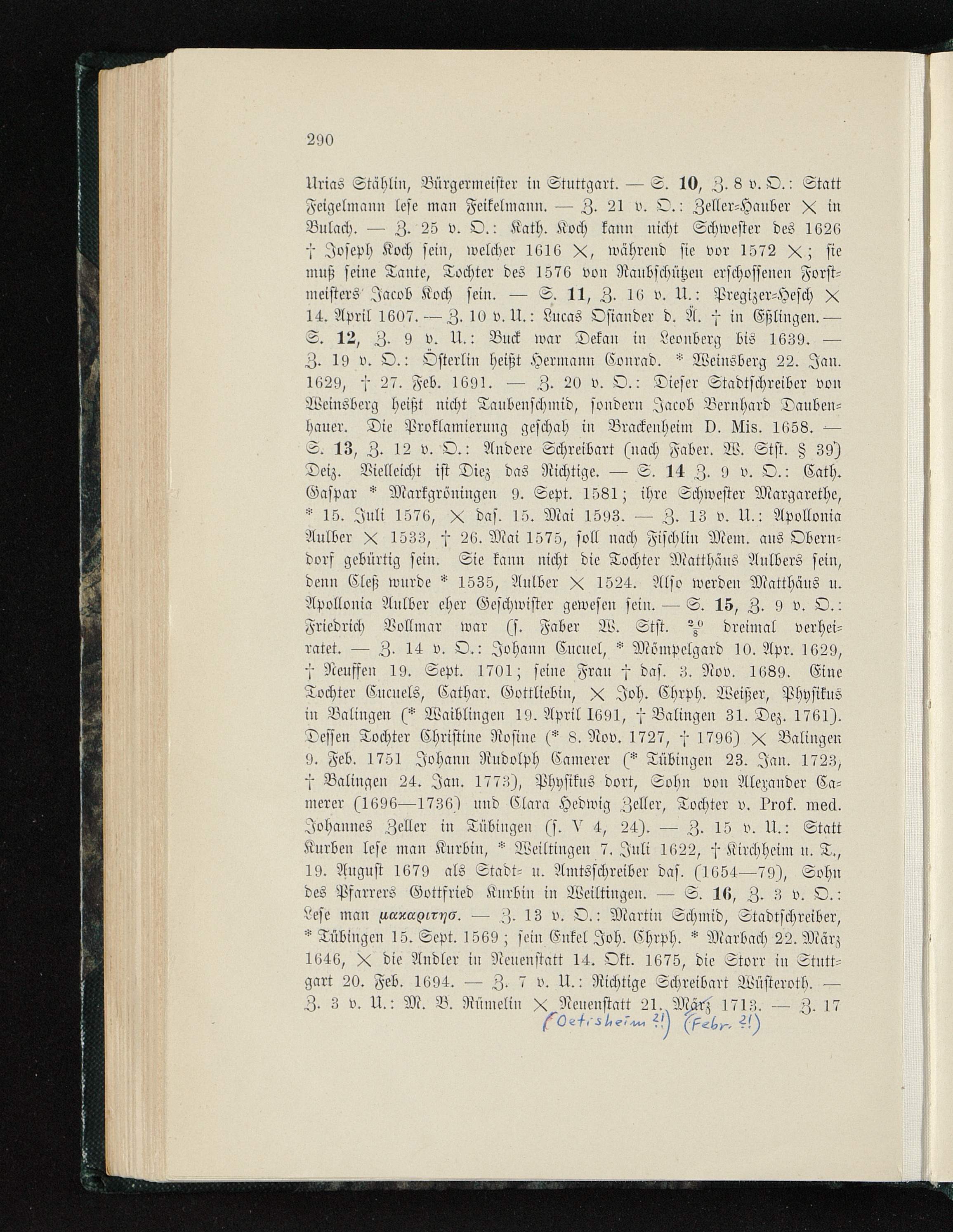 290

Urias Stählin, Bürgermeister in Stuttgart. — S. **10**, Z. 8 v. O.: Statt Feigelmann lese man Feikelmann. — Z. 21 v. O.: Zeller-Hauber × in Bulach. — Z. 25 v. O.: Kath. Koch kann nicht Schwester des 1626 † Joseph Koch sein, welcher 1616 ×, während sie vor 1572 ×; sie muß seine Tante, Tochter des 1576 von Raubschützen erschossenen Forstmeisters Jacob Koch sein. — S. **11**, Z. 16 v. U.: Pregizer-Hesch × 14. April 1607. — Z. 10 v. U.: Lucas Osiander d. Ä. † in Eßlingen. — S. **12**, Z. 9 v. U.: Buck war Dekan in Leonberg bis 1639. — Z. 19 v. O.: Österlin heißt Hermann Conrad. * Weinsberg 22. Jan. 1629, † 27. Feb. 1691. — Z. 20 v. O.: Dieser Stadtschreiber von Weinsberg heißt nicht Taubenschmid, sondern Jacob Bernhard Daubenhauer. Die Proklamierung geschah in Brackenheim D. Mis. 1658. — S. **13**, Z. 12 v. O.: Andere Schreibart (nach Faber. W. Stft. § 39) Deiz. Vielleicht ist Diez das Richtige. — S. **14** Z. 9 v. O.: Cath. Gaspar * Markgröningen 9. Sept. 1581; ihre Schwester Margarethe, * 15. Juli 1576, × das. 15. Mai 1593. — Z. 13 v. U.: Apollonia Aulber × 1533, † 26. Mai 1575, soll nach Fischlin Mem. aus Oberndorf gebürtig sein. Sie kann nicht die Tochter Matthäus Aulbers sein, denn Cleß wurde * 1535, Aulber × 1524. Also werden Matthäus u. Apollonia Aulber eher Geschwister gewesen sein. — S. **15**, Z. 9 v. O.: Friedrich Vollmar war (s. Faber W. Stft. $\frac{20}{8}$ dreimal verheiratet. — Z. 14 v. O.: Johann Cucuel, * Mömpelgard 10. Apr. 1629, † Neuffen 19. Sept. 1701; seine Frau † das. 3. Nov. 1689. Eine Tochter Cucuels, Cathar. Gottliebin, × Joh. Chrph. Weißer, Physikus in Balingen (* Waiblingen 19. April 1691, † Balingen 31. Dez. 1761). Dessen Tochter Christine Rosine (* 8. Nov. 1727, † 1796) × Balingen 9. Feb. 1751 Johann Rudolph Camerer (* Tübingen 23. Jan. 1723, † Balingen 24. Jan. 1773), Physikus dort, Sohn von Alexander Camerer (1696—1736) und Clara Hedwig Zeller, Tochter v. Prof. med. Johannes Zeller in Tübingen (s. V 4, 24). — Z. 15 v. U.: Statt Kurben lese man Kurbin, * Weiltingen 7. Juli 1622, † Kirchheim u. T., 19. August 1679 als Stadt- u. Amtsschreiber das. (1654—79), Sohn des Pfarrers Gottfried Kurbin in Weiltingen. — S. **16**, Z. 3 v. O.: Lese man μακαριτησ. — Z. 13 v. O.: Martin Schmid, Stadtschreiber, * Tübingen 15. Sept. 1569; sein Enkel Joh. Chrph. * Marbach 22. März 1646, × die Andler in Neuenstatt 14. Okt. 1675, die Storr in Stuttgart 20. Feb. 1694. — Z. 7 v. U.: Richtige Schreibart Wüsteroth. — Z. 3 v. U.: M. B. Rümelin × Neuenstatt 21. März 1713. — Z. 17
(Oetisheim ?!) (Febr. ?!)